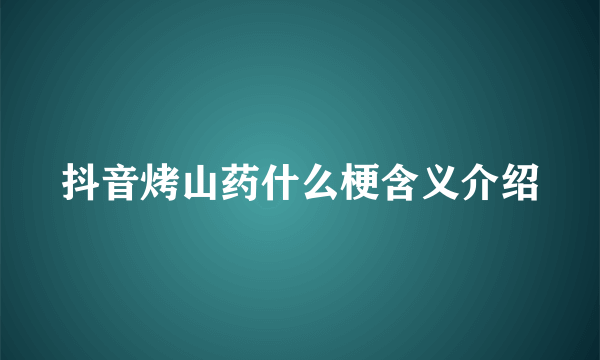 抖音烤山药什么梗含义介绍